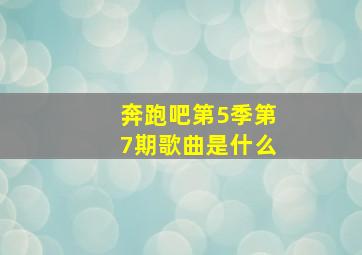 奔跑吧第5季第7期歌曲是什么